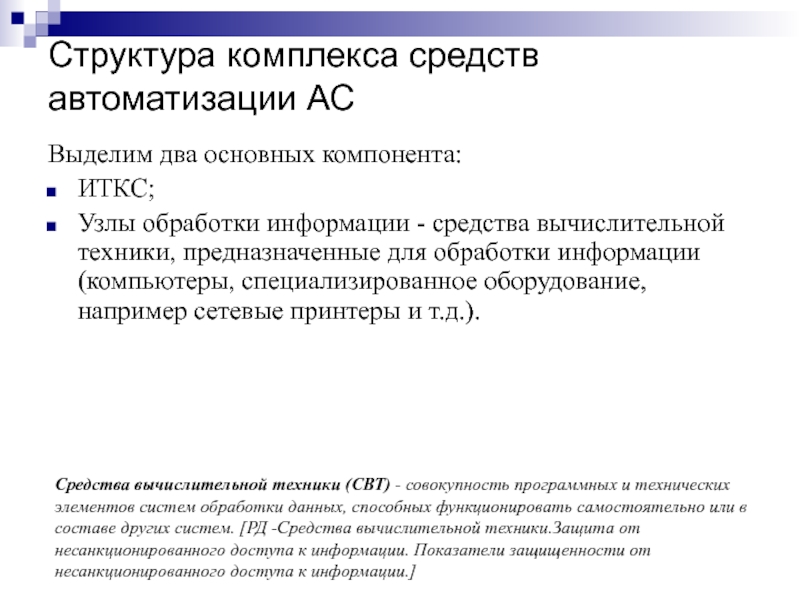 Структура комплекса средств автоматизации АС

Выделим два основных компонента:

ИТКС;

Узлы обработки информации - средства вычислительной техники, предназначенные для обработки информации (компьютеры, специализированное оборудование, например сетевые принтеры и т.д.).

Средства вычислительной техники (СВТ) - совокупность программных и технических элементов систем обработки данных, способных функционировать самостоятельно или в составе других систем. [РД -Средства вычислительной техники.Защита от несанкционированного доступа к информации. Показатели защищенности от несанкционированного доступа к информации.]